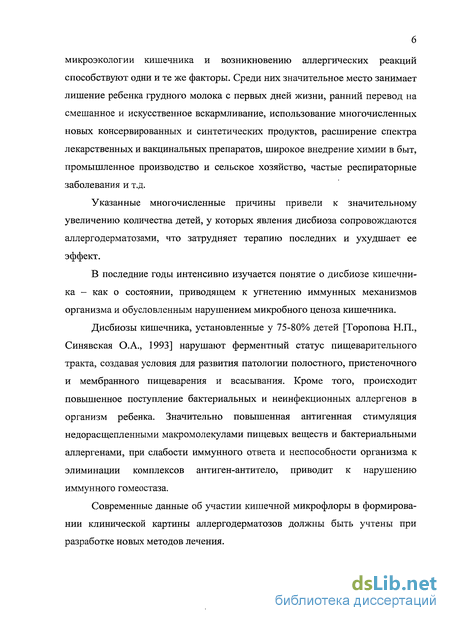 6

микроэкологии кишечника и возникновению аллергических реакций способствуют одни и те же факторы. Среди них значительное место занимает лишение ребенка грудного молока с первых дней жизни, ранний перевод на смешанное и искусственное вскармливание, использование многочисленных новых консервированных и синтетических продуктов, расширение спектра лекарственных и вакцинальных препаратов, широкое внедрение химии в быт, промышленное производство и сельское хозяйство, частые респираторные заболевания и т.д.

Указанные многочисленные причины привели к значительному увеличению количества детей, у которых явления дисбиоза сопровождаются аллергодерматозами, что затрудняет терапию последних и ухудшает ее эффект.

В последние годы интенсивно изучается понятие о дисбиозе кишечника – как о состоянии, приводящем к угнетению иммунных механизмов организма и обусловленным нарушением микробного ценоза кишечника.

Дисбиозы кишечника, установленные у 75-80% детей [Торопова Н.П., Синявская О.А., 1993] нарушают ферментный статус пищеварительного тракта, создавая условия для развития патологии полостного, пристеночного и мембранного пищеварения и всасывания. Кроме того, происходит повышенное поступление бактериальных и неинфекционных аллергенов в организм ребенка. Значительно повышенная антигенная стимуляция недорасщепленными макромолекулами пищевых веществ и бактериальными аллергенами, при слабости иммунного ответа и неспособности организма к элиминации комплексов антиген-антитело, приводит к нарушению иммунного гомеостаза.

Современные данные об участии кишечной микрофлоры в формировании клинической картины аллергодерматозов должны быть учтены при разработке новых методов лечения.

dsLib.net
библиотека диссертаций